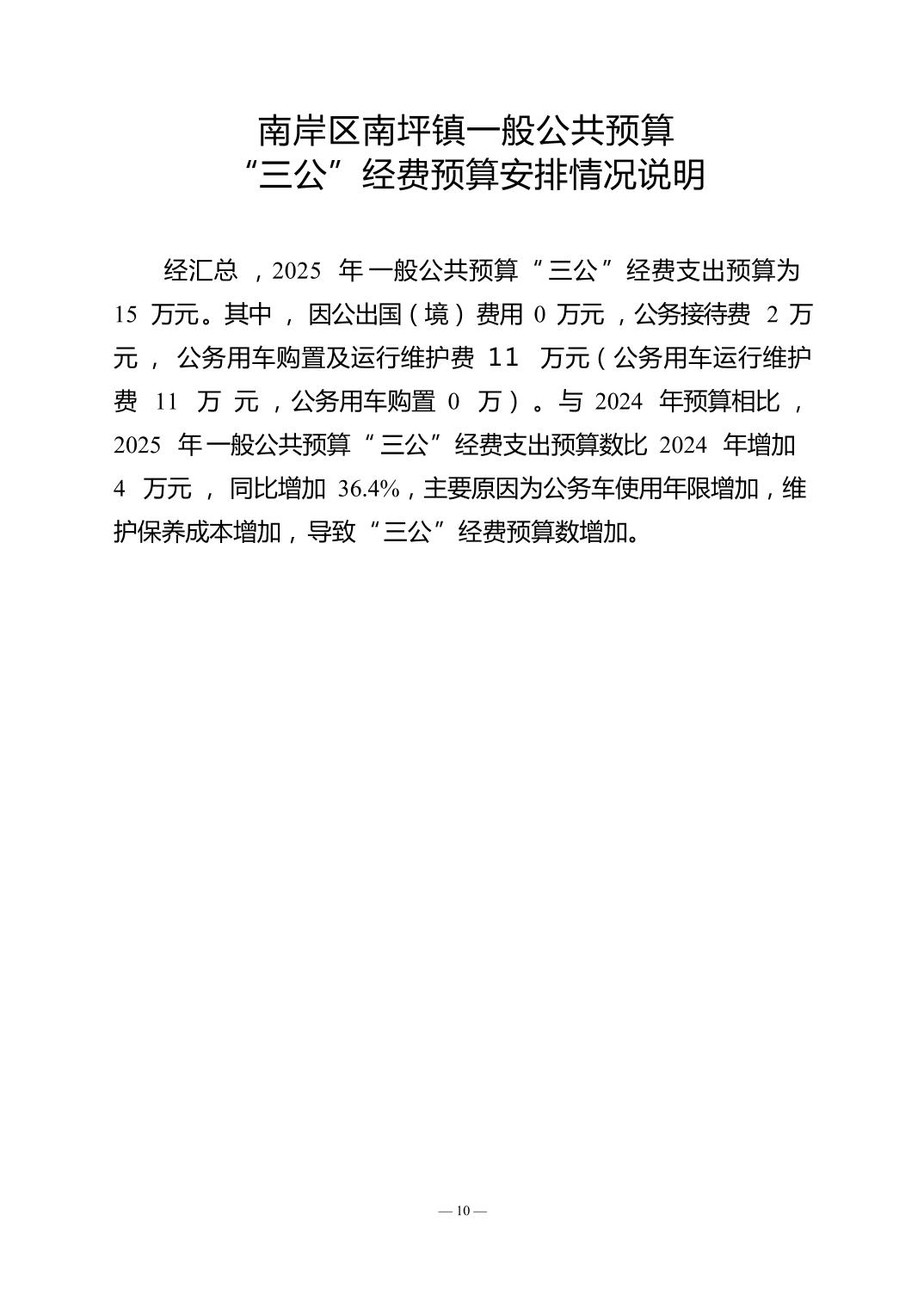 南岸区南坪镇一般公共预算
“三公”经费预算安排情况说明

经汇总，2025 年一般公共预算“三公”经费支出预算为 15 万元。其中，因公出国（境）费用 0 万元，公务接待费 2 万元，公务用车购置及运行维护费 11 万元（公务用车运行维护费 11 万元，公务用车购置 0 万）。与 2024 年预算相比，2025 年一般公共预算“三公”经费支出预算数比 2024 年增加 4 万元，同比增加 36.4%，主要原因为公务车使用年限增加，维护保养成本增加，导致“三公”经费预算数增加。

— 10 —